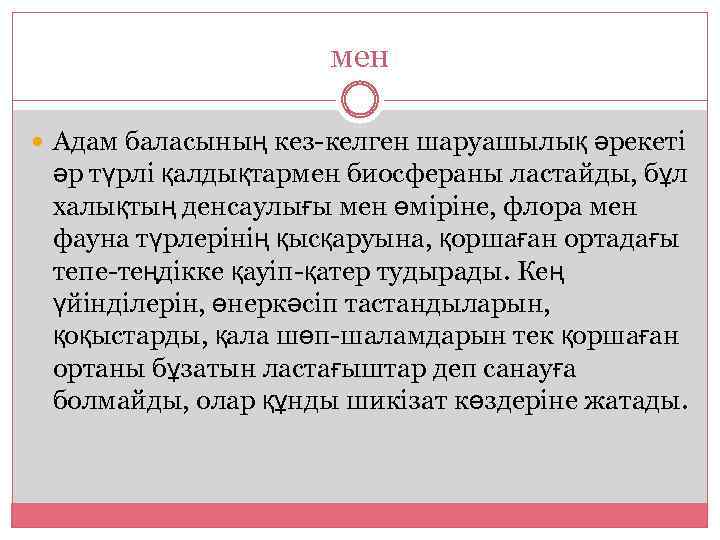 мен

Адам баласының кез-келген шаруашылық әрекеті әр түрлі қалдықтармен биосфераны ластайды, бұл халықтың денсаулығы мен өміріне, флора мен фауна түрлерінің қысқаруына, қоршаған ортадағы тепе-теңдікке қауіп-қатер тудырады. Кең үйінділерін, өнеркәсіп тастандыларын, қоқыстарды, қала шөп-шаламдарын тек қоршаған ортаны бұзатын ластағыштар деп санауға болмайды, олар құнды шикізат көздеріне жатады.